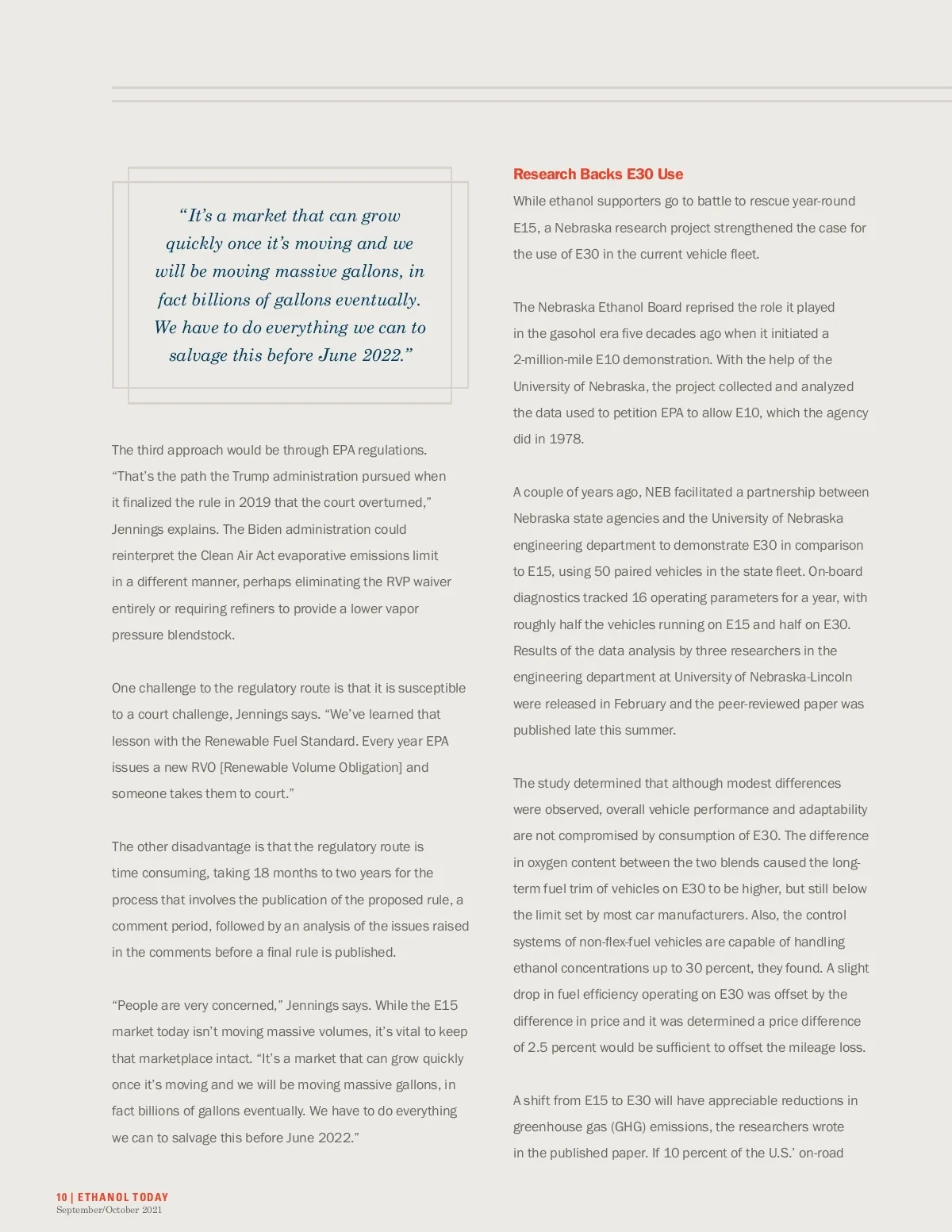 “It’s a market that can grow quickly once it’s moving and we will be moving massive gallons, in fact billions of gallons eventually. We have to do everything we can to salvage this before June 2022.”

The third approach would be through EPA regulations. “That’s the path the Trump administration pursued when it finalized the rule in 2019 that the court overturned,” Jennings explains. The Biden administration could reinterpret the Clean Air Act evaporative emissions limit in a different manner, perhaps eliminating the RVP waiver entirely or requiring refiners to provide a lower vapor pressure blendstock.

One challenge to the regulatory route is that it is susceptible to a court challenge, Jennings says. “We’ve learned that lesson with the Renewable Fuel Standard. Every year EPA issues a new RVO [Renewable Volume Obligation] and someone takes them to court.”

The other disadvantage is that the regulatory route is time consuming, taking 18 months to two years for the process that involves the publication of the proposed rule, a comment period, followed by an analysis of the issues raised in the comments before a final rule is published.

“People are very concerned,” Jennings says. While the E15 market today isn’t moving massive volumes, it’s vital to keep that marketplace intact. “It’s a market that can grow quickly once it’s moving and we will be moving massive gallons, in fact billions of gallons eventually. We have to do everything we can to salvage this before June 2022.”

Research Backs E30 Use

While ethanol supporters go to battle to rescue year-round E15, a Nebraska research project strengthened the case for the use of E30 in the current vehicle fleet.

The Nebraska Ethanol Board reprised the role it played in the gasohol era five decades ago when it initiated a 2-million-mile E10 demonstration. With the help of the University of Nebraska, the project collected and analyzed the data used to petition EPA to allow E10, which the agency did in 1978.

A couple of years ago, NEB facilitated a partnership between Nebraska state agencies and the University of Nebraska engineering department to demonstrate E30 in comparison to E15, using 50 paired vehicles in the state fleet. On-board diagnostics tracked 16 operating parameters for a year, with roughly half the vehicles running on E15 and half on E30. Results of the data analysis by three researchers in the engineering department at University of Nebraska-Lincoln were released in February and the peer-reviewed paper was published late this summer.

The study determined that although modest differences were observed, overall vehicle performance and adaptability are not compromised by consumption of E30. The difference in oxygen content between the two blends caused the long-term fuel trim of vehicles on E30 to be higher, but still below the limit set by most car manufacturers. Also, the control systems of non-flex-fuel vehicles are capable of handling ethanol concentrations up to 30 percent, they found. A slight drop in fuel efficiency operating on E30 was offset by the difference in price and it was determined a price difference of 2.5 percent would be sufficient to offset the mileage loss.

A shift from E15 to E30 will have appreciable reductions in greenhouse gas (GHG) emissions, the researchers wrote in the published paper. If 10 percent of the U.S.’ on-road

10 | ETHANOL TODAY
September/October 2021